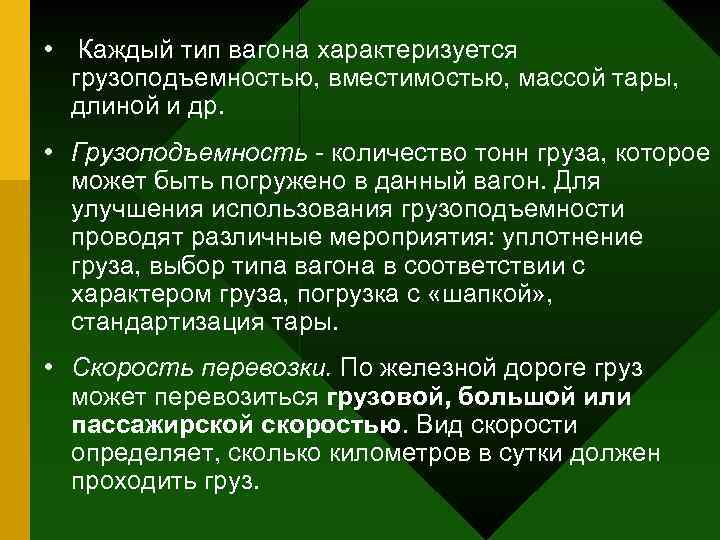 • Каждый тип вагона характеризуется грузоподъемностью, вместимостью, массой тары, длиной и др.

• Грузоподъемность - количество тонн груза, которое может быть погружено в данный вагон. Для улучшения использования грузоподъемности проводят различные мероприятия: уплотнение груза, выбор типа вагона в соответствии с характером груза, погрузка с «шапкой», стандартизация тары.

• Скорость перевозки. По железной дороге груз может перевозиться грузовой, большой или пассажирской скоростью. Вид скорости определяет, сколько километров в сутки должен проходить груз.